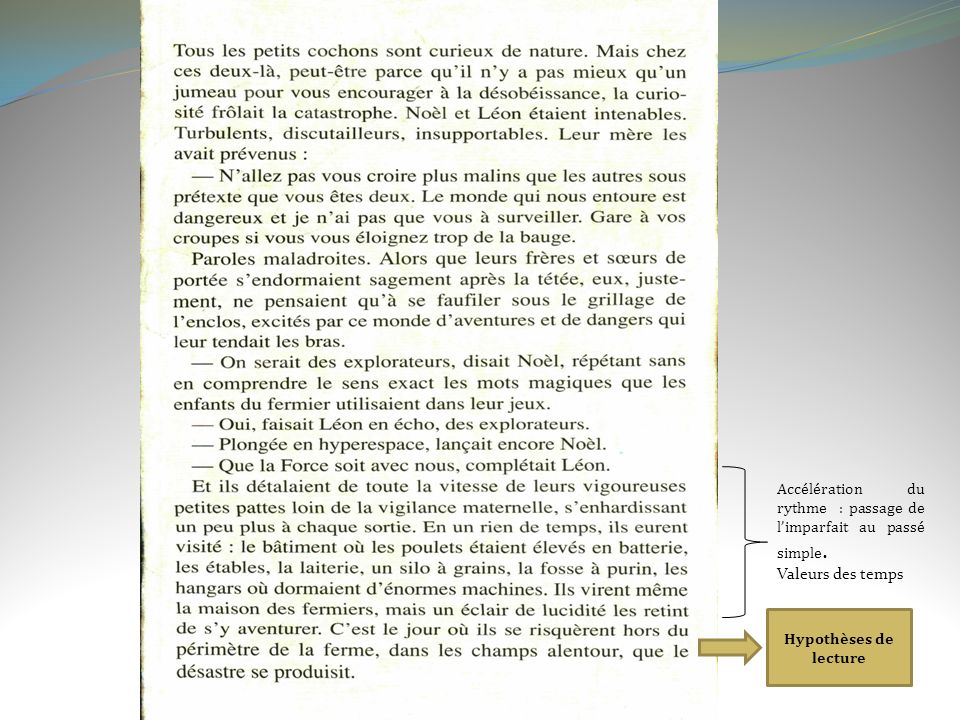 Tous les petits cochons sont curieux de nature. Mais chez ces deux-là, peut-être parce qu'il n'y a pas mieux qu'un jumeau pour vous encourager à la désobéissance, la curiosité frôlait la catastrophe. Noël et Léon étaient intenables. Turbulents, discutailleurs, insupportables. Leur mère les avait prévenus :

— N'allez pas vous croire plus malins que les autres sous prétexte que vous êtes deux. Le monde qui nous entoure est dangereux et je n'ai pas que vous à surveiller. Gare à vos croupes si vous vous éloignez trop de la bauge.

Paroles maladroites. Alors que leurs frères et sœurs de portée s'endormaient sagement après la tétée, eux, justement, ne pensaient qu'à se faufiler sous le grillage de l'enclos, excités par ce monde d'aventures et de dangers qui leur tendait les bras.

— On serait des explorateurs, disait Noël, répétant sans en comprendre le sens exact les mots magiques que les enfants du fermier utilisaient dans leur jeux.

— Oui, faisait Léon en écho, des explorateurs.

— Plongée en hyperespace, lançait encore Noël.

— Que la Force soit avec nous, complétait Léon.

Et ils détalaient de toute la vitesse de leurs vigoureuses petites pattes loin de la vigilance maternelle, s'enhardissant un peu plus à chaque sortie. En un rien de temps, ils eurent visité : le bâtiment où les poulets étaient élevés en batterie, les étables, la laiterie, un silo à grains, la fosse à purin, les hangars où dormaient d'énormes machines. Ils virent même la maison des fermiers, mais un éclair de lucidité les retint de s'y aventurer. C'est le jour où ils se risquèrent hors du périmètre de la ferme, dans les champs alentour, que le désastre se produisit.

Accélération du rythme : passage de l'imparfait au passé simple.
Valeurs des temps

Hypothèses de lecture